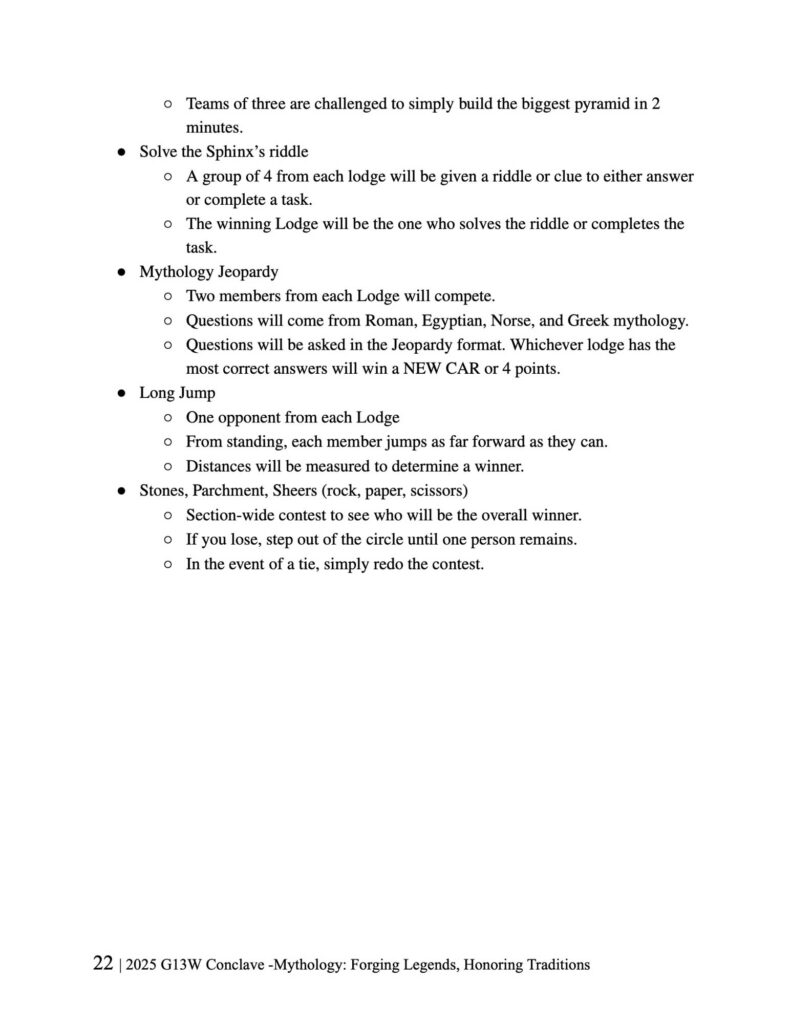 ○ Teams of three are challenged to simply build the biggest pyramid in 2 minutes.

● Solve the Sphinx's riddle
○ A group of 4 from each lodge will be given a riddle or clue to either answer or complete a task.
○ The winning Lodge will be the one who solves the riddle or completes the task.

● Mythology Jeopardy
○ Two members from each Lodge will compete.
○ Questions will come from Roman, Egyptian, Norse, and Greek mythology.
○ Questions will be asked in the Jeopardy format. Whichever lodge has the most correct answers will win a NEW CAR or 4 points.

● Long Jump
○ One opponent from each Lodge
○ From standing, each member jumps as far forward as they can.
○ Distances will be measured to determine a winner.

● Stones, Parchment, Sheers (rock, paper, scissors)
○ Section-wide contest to see who will be the overall winner.
○ If you lose, step out of the circle until one person remains.
○ In the event of a tie, simply redo the contest.

22 | 2025 G13W Conclave -Mythology: Forging Legends, Honoring Traditions